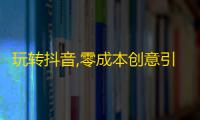 玩转抖音,零成本创意引